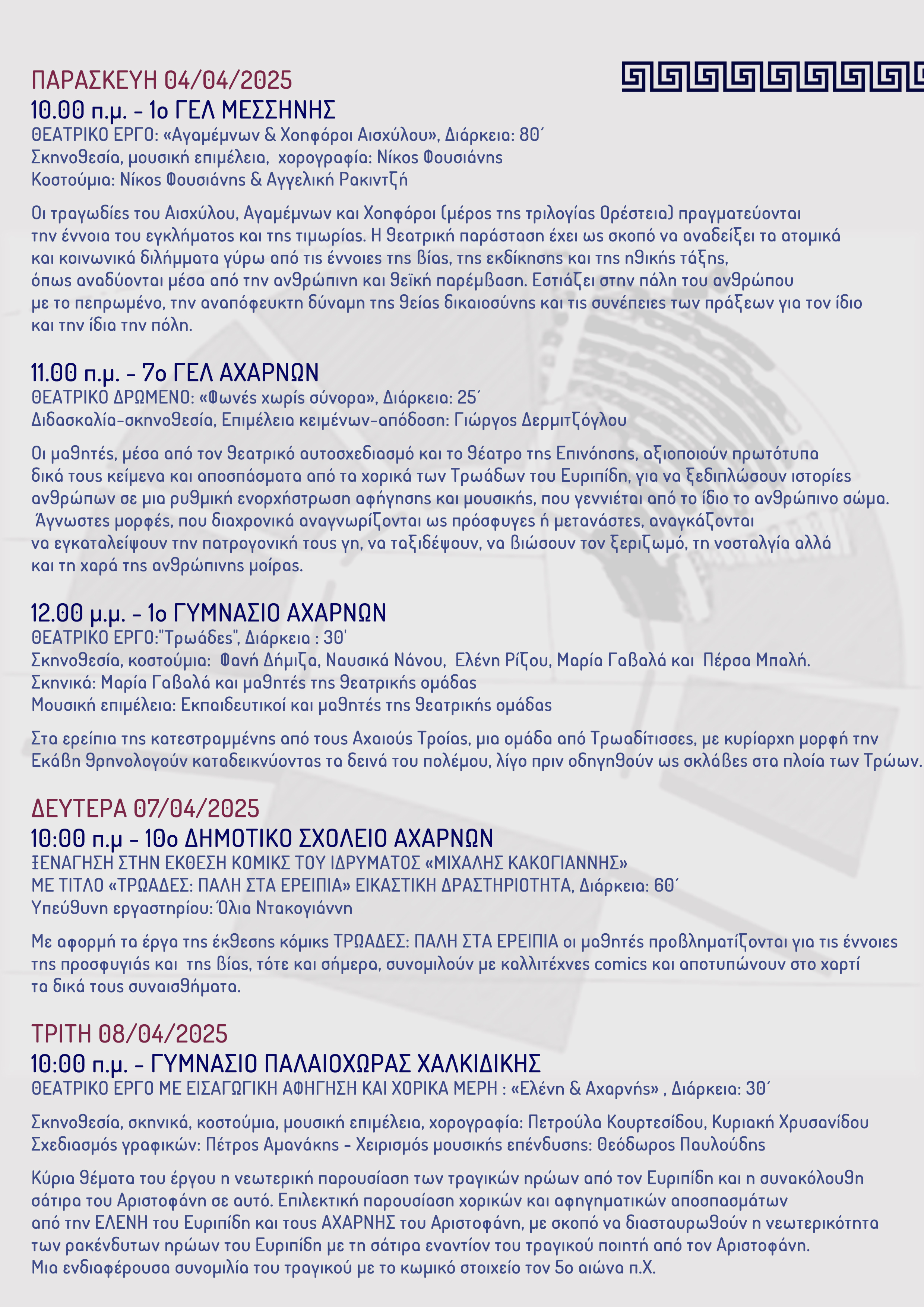 ΠΑΡΑΣΚΕΥΗ 04/04/2025

10.00 π.μ. - 1ο ΓΕΛ ΜΕΣΣΗΝΗΣ

ΘΕΑΤΡΙΚΟ ΕΡΓΟ: «Αγαμέμνων & Χοηφόροι Αισχύλου», Διάρκεια: 80΄
Σκηνοθεσία, μουσική επιμέλεια, χορογραφία: Νίκος Φουσιάνης
Κοστούμια: Νίκος Φουσιάνης & Αγγελική Ρακιντζή

Οι τραγωδίες του Αισχύλου, Αγαμέμνων και Χοηφόροι (μέρος της τριλογίας Ορέστεια) πραγματεύονται την έννοια του εγκλήματος και της τιμωρίας. Η θεατρική παράσταση έχει ως σκοπό να αναδείξει τα ατομικά και κοινωνικά διλήμματα γύρω από τις έννοιες της βίας, της εκδίκησης και της ηθικής τάξης, όπως αναδύονται μέσα από την ανθρώπινη και θεϊκή παρέμβαση. Εστιάζει στην πάλη του ανθρώπου με το πεπρωμένο, την αναπόφευκτη δύναμη της θείας δικαιοσύνης και τις συνέπειες των πράξεων για τον ίδιο και την ίδια την πόλη.

11.00 π.μ. - 7ο ΓΕΛ ΑΧΑΡΝΩΝ

ΘΕΑΤΡΙΚΟ ΔΡΩΜΕΝΟ: «Φωνές χωρίς σύνορα», Διάρκεια: 25΄
Διδασκαλία-σκηνοθεσία, Επιμέλεια κειμένων-απόδοση: Γιώργος Δερμιτζόγλου

Οι μαθητές, μέσα από τον θεατρικό αυτοσχεδιασμό και το θέατρο της Επινόησης, αξιοποιούν πρωτότυπα δικά τους κείμενα και αποσπάσματα από τα χορικά των Τρωάδων του Ευριπίδη, για να ξεδιπλώσουν ιστορίες ανθρώπων σε μια ρυθμική ενορχήστρωση αφήγησης και μουσικής, που γεννιέται από το ίδιο το ανθρώπινο σώμα. Άγνωστες μορφές, που διαχρονικά αναγνωρίζονται ως πρόσφυγες ή μετανάστες, αναγκάζονται να εγκαταλείψουν την πατρογονική τους γη, να ταξιδέψουν, να βιώσουν τον ξεριζωμό, τη νοσταλγία αλλά και τη χαρά της ανθρώπινης μοίρας.

12.00 μ.μ. - 1ο ΓΥΜΝΑΣΙΟ ΑΧΑΡΝΩΝ

ΘΕΑΤΡΙΚΟ ΕΡΓΟ:"Τρωάδες", Διάρκεια : 30'
Σκηνοθεσία, κοστούμια: Φανή Δήμιζα, Ναυσικά Νάνου, Ελένη Ρίζου, Μαρία Γαβαλά και Πέρσα Μπαλή.
Σκηνικά: Μαρία Γαβαλά και μαθητές της θεατρικής ομάδας
Μουσική επιμέλεια: Εκπαιδευτικοί και μαθητές της θεατρικής ομάδας

Στα ερείπια της κατεστραμμένης από τους Αχαιούς Τροίας, μια ομάδα από Τρωαδίτισσες, με κυρίαρχη μορφή την Εκάβη θρηνολογούν καταδεικνύοντας τα δεινά του πολέμου, λίγο πριν οδηγηθούν ως σκλάβες στα πλοία των Τρώων.

ΔΕΥΤΕΡΑ 07/04/2025

10:00 π.μ - 10ο ΔΗΜΟΤΙΚΟ ΣΧΟΛΕΙΟ ΑΧΑΡΝΩΝ

ΞΕΝΑΓΗΣΗ ΣΤΗΝ ΕΚΘΕΣΗ ΚΟΜΙΚΣ ΤΟΥ ΙΔΡΥΜΑΤΟΣ «ΜΙΧΑΛΗΣ ΚΑΚΟΓΙΑΝΝΗΣ» ΜΕ ΤΙΤΛΟ «ΤΡΩΑΔΕΣ: ΠΑΛΗ ΣΤΑ ΕΡΕΙΠΙΑ» ΕΙΚΑΣΤΙΚΗ ΔΡΑΣΤΗΡΙΟΤΗΤΑ, Διάρκεια: 60΄
Υπεύθυνη εργαστηρίου: Όλια Ντακογιάννη

Με αφορμή τα έργα της έκθεσης κόμικς ΤΡΩΑΔΕΣ: ΠΑΛΗ ΣΤΑ ΕΡΕΙΠΙΑ οι μαθητές προβληματίζονται για τις έννοιες της προσφυγιάς και της βίας, τότε και σήμερα, συνομιλούν με καλλιτέχνες comics και αποτυπώνουν στο χαρτί τα δικά τους συναισθήματα.

ΤΡΙΤΗ 08/04/2025

10:00 π.μ. - ΓΥΜΝΑΣΙΟ ΠΑΛΑΙΟΧΩΡΑΣ ΧΑΛΚΙΔΙΚΗΣ

ΘΕΑΤΡΙΚΟ ΕΡΓΟ ΜΕ ΕΙΣΑΓΩΓΙΚΗ ΑΦΗΓΗΣΗ ΚΑΙ ΧΟΡΙΚΑ ΜΕΡΗ : «Ελένη & Αχαρνής» , Διάρκεια: 30΄

Σκηνοθεσία, σκηνικά, κοστούμια, μουσική επιμέλεια, χορογραφία: Πετρούλα Κουρτεσίδου, Κυριακή Χρυσανίδου
Σχεδιασμός γραφικών: Πέτρος Αμανάκης - Χειρισμός μουσικής επένδυσης: Θεόδωρος Παυλούδης

Κύρια θέματα του έργου η νεωτερική παρουσίαση των τραγικών ηρώων από τον Ευριπίδη και η συνακόλουθη σάτιρα του Αριστοφάνη σε αυτό. Επιλεκτική παρουσίαση χορικών και αφηγηματικών αποσπασμάτων από την ΕΛΕΝΗ του Ευριπίδη και τους ΑΧΑΡΝΗΣ του Αριστοφάνη, με σκοπό να διασταυρωθούν η νεωτερικότητα των ρακένδυτων ηρώων του Ευριπίδη με τη σάτιρα εναντίον του τραγικού ποιητή από τον Αριστοφάνη. Μια ενδιαφέρουσα συνομιλία του τραγικού με το κωμικό στοιχείο τον 5ο αιώνα π.Χ.